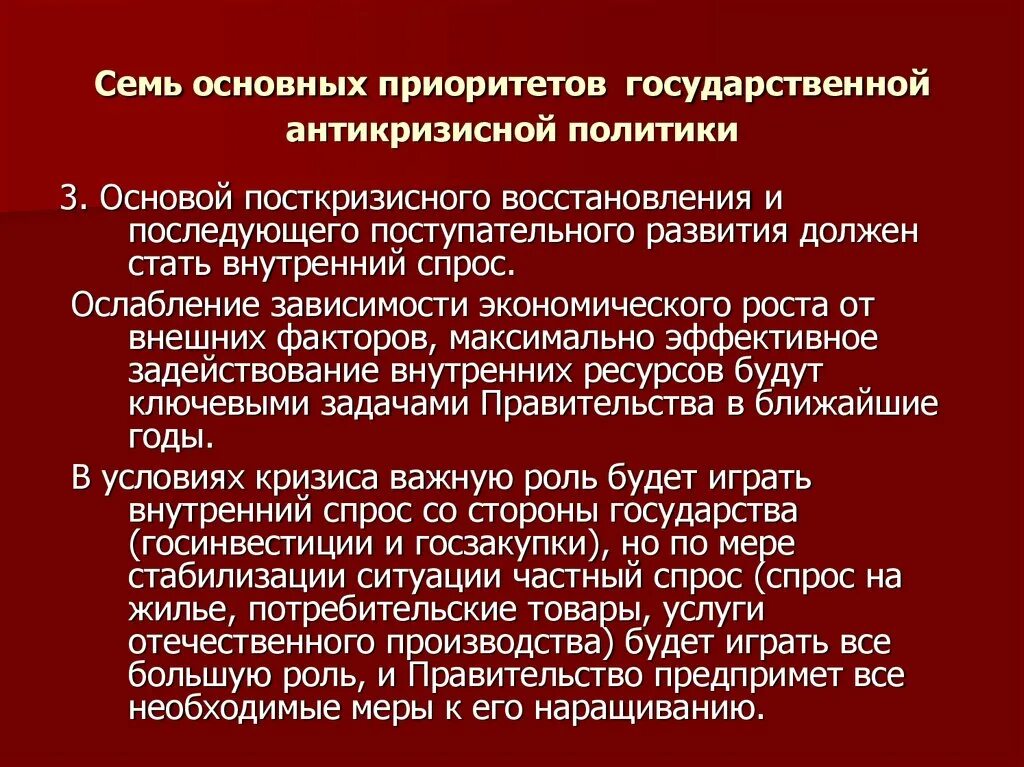 Семь основных приоритетов государственной антикризисной политики

3. Основой посткризисного восстановления и последующего поступательного развития должен стать внутренний спрос.

Ослабление зависимости экономического роста от внешних факторов, максимально эффективное задействование внутренних ресурсов будут ключевыми задачами Правительства в ближайшие годы.

В условиях кризиса важную роль будет играть внутренний спрос со стороны государства (госинвестиции и госзакупки), но по мере стабилизации ситуации частный спрос (спрос на жилье, потребительские товары, услуги отечественного производства) будет играть все большую роль, и Правительство предпримет все необходимые меры к его наращиванию.